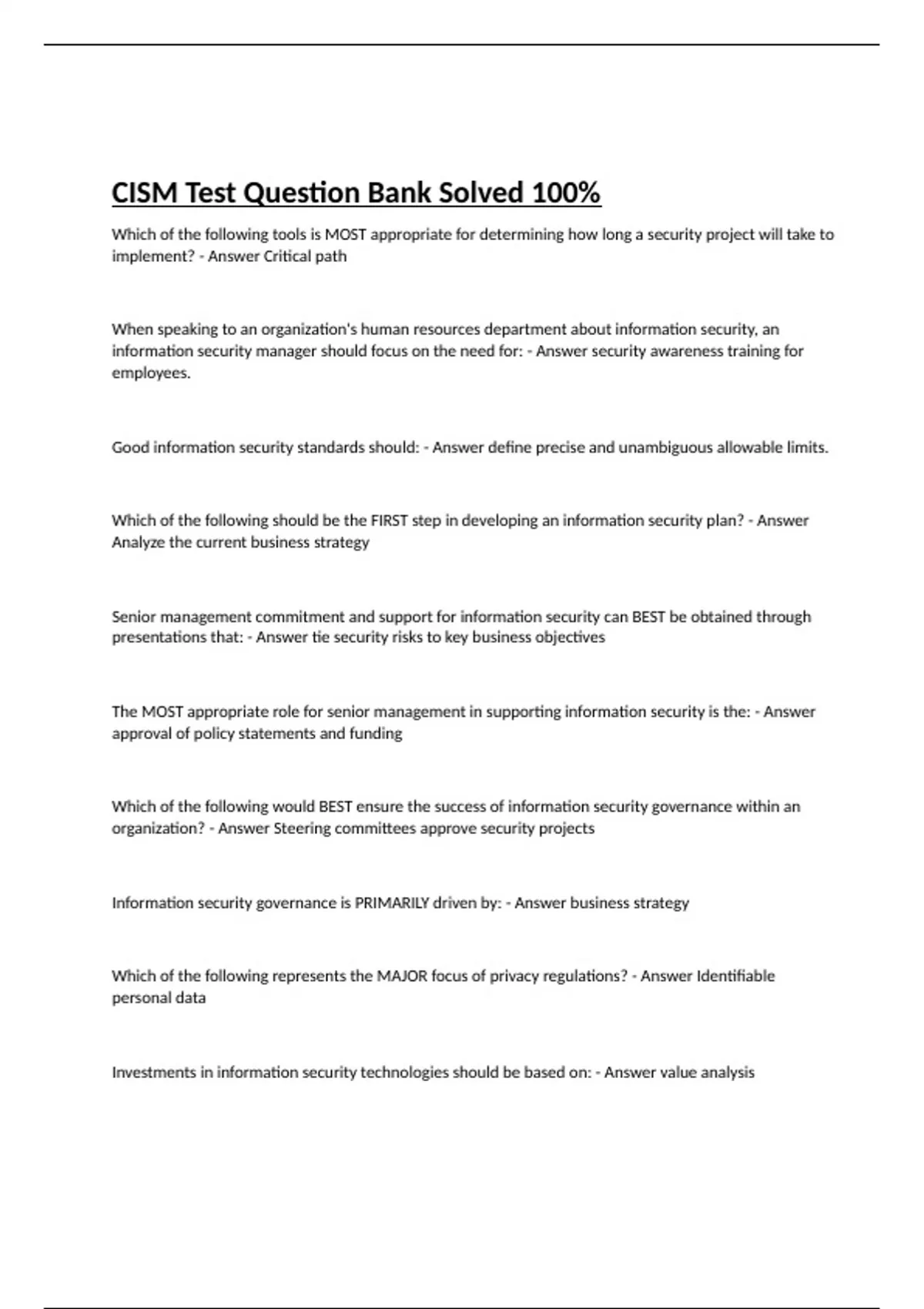 CISM Test Question Bank Solved 100%

Which of the following tools is MOST appropriate for determining how long a security project will take to implement? - Answer Critical path

When speaking to an organization's human resources department about information security, an information security manager should focus on the need for: - Answer security awareness training for employees.

Good information security standards should: - Answer define precise and unambiguous allowable limits.

Which of the following should be the FIRST step in developing an information security plan? - Answer Analyze the current business strategy

Senior management commitment and support for information security can BEST be obtained through presentations that: - Answer tie security risks to key business objectives

The MOST appropriate role for senior management in supporting information security is the: - Answer approval of policy statements and funding

Which of the following would BEST ensure the success of information security governance within an organization? - Answer Steering committees approve security projects

Information security governance is PRIMARILY driven by: - Answer business strategy

Which of the following represents the MAJOR focus of privacy regulations? - Answer Identifiable personal data

Investments in information security technologies should be based on: - Answer value analysis